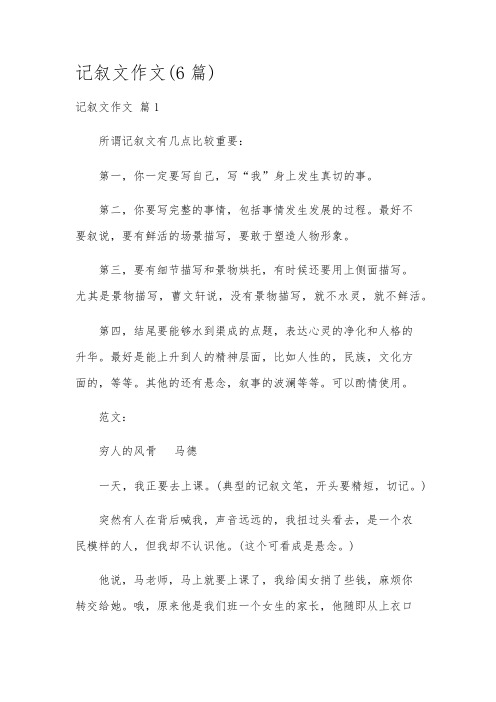 记叙文作文(6 篇)

记叙文作文 篇 1

所谓记叙文有几点比较重要：

第一，你一定要写自己，写“我”身上发生真切的事。

第二，你要写完整的事情，包括事情发生发展的过程。最好不要叙说，要有鲜活的场景描写，要敢于塑造人物形象。

第三，要有细节描写和景物烘托，有时候还要用上侧面描写。尤其是景物描写，曹文轩说，没有景物描写，就不水灵，就不鲜活。

第四，结尾要能够水到渠成的点题，表达心灵的净化和人格的升华。最好是能上升到人的精神层面，比如人性的，民族，文化方面的，等等。其他的还有悬念，叙事的波澜等等。可以酌情使用。

范文：

穷人的风骨　马德

一天，我正要去上课。(典型的记叙文笔，开头要精短，切记。)

突然有人在背后喊我，声音远远的，我扭过头看去，是一个农民模样的人，但我却不认识他。(这个可看成是悬念。)

他说，马老师，马上就要上课了，我给闺女捎了些钱，麻烦你转交给她。哦，原来他是我们班一个女生的家长，他随即从上衣口